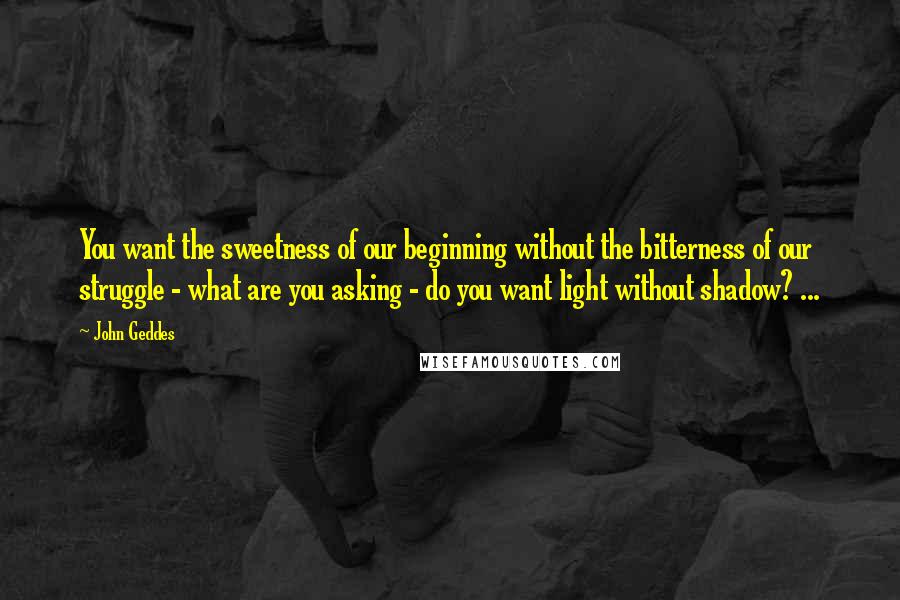 You want the sweetness of our beginning without the bitterness of our struggle - what are you asking - do you want light without shadow? ...

~ John Geddes

WISEFAMOUSQUOTES.COM